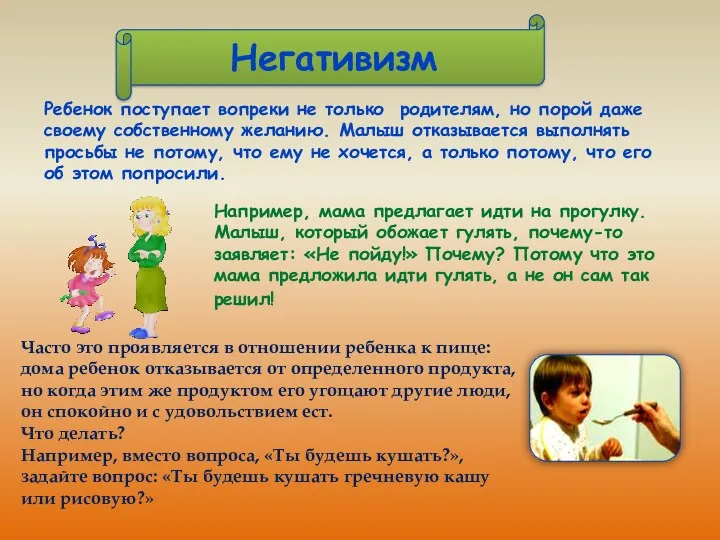 Негативизм

Ребенок поступает вопреки не только родителям, но порой даже своему собственному желанию. Малыш отказывается выполнять просьбы не потому, что ему не хочется, а только потому, что его об этом попросили.

Например, мама предлагает идти на прогулку. Малыш, который обожает гулять, почему-то заявляет: «Не пойду!» Почему? Потому что это мама предложила идти гулять, а не он сам так решил!

Часто это проявляется в отношении ребенка к пище: дома ребенок отказывается от определенного продукта, но когда этим же продуктом его угощают другие люди, он спокойно и с удовольствием ест.
Что делать?
Например, вместо вопроса, «Ты будешь кушать?», задайте вопрос: «Ты будешь кушать гречневую кашу или рисовую?»